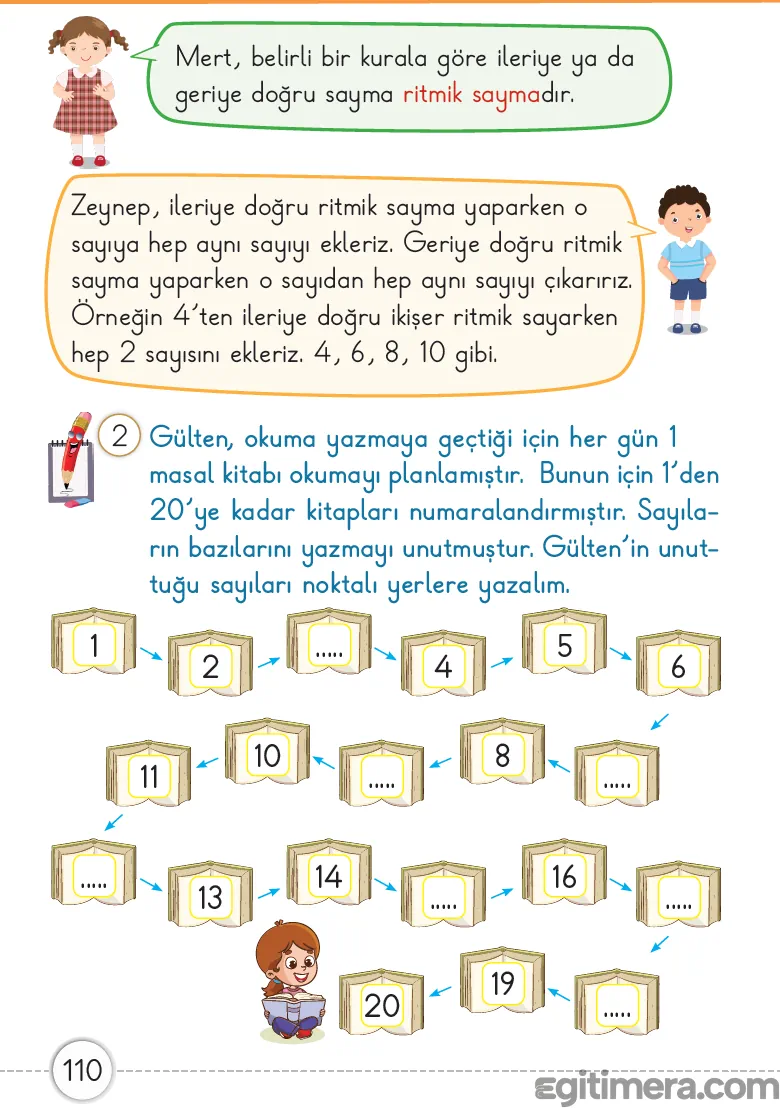 Mert, belirli bir kurala göre ileriye ya da geriye doğru sayma ritmik saymadır.

Zeynep, ileriye doğru ritmik sayma yaparken o sayıya hep aynı sayıyı ekleriz. Geriye doğru ritmik sayma yaparken o sayıdan hep aynı sayıyı çıkarırız. Örneğin 4'ten ileriye doğru ikişer ritmik sayarken hep 2 sayısını ekleriz. 4, 6, 8, 10 gibi.

2 Gülten, okuma yazmaya geçtiği için her gün 1 masal kitabı okumayı planlamıştır. Bunun için 1'den 20'ye kadar kitapları numaralandırmıştır. Sayıların bazılarını yazmayı unutmuştur. Gülten'in unuttuğu sayıları noktalı yerlere yazalım.

1 2 ..... 4 5 6

..... 8 ..... 10 11

..... 13 14 ..... 16 .....

..... 19 20

110

egitimera.com